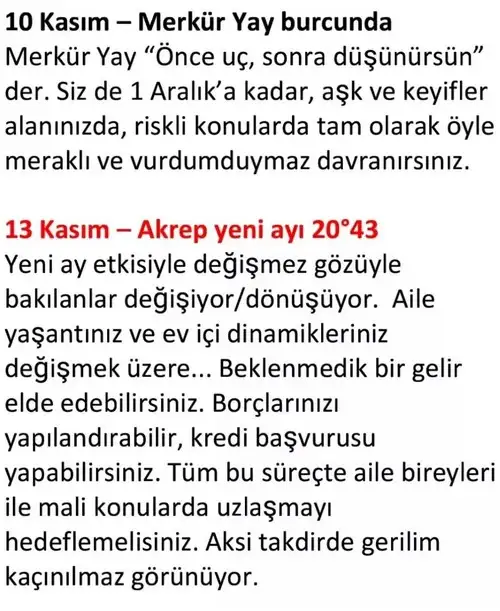 10 Kasım – Merkür Yay burcunda
Merkür Yay “Önce uç, sonra düşünürsün” der. Siz de 1 Aralık’a kadar, aşk ve keyifler alanınızda, riskli konularda tam olarak öyle meraklı ve vurdumduymaz davranırsınız.

13 Kasım – Akrep yeni ayı 20°43
Yeni ay etkisiyle değişmez gözüyle bakılanlar değişiyor/dönüşüyor. Aile yaşantınız ve ev içi dinamikleriniz değişmek üzere... Beklenmedik bir gelir elde edebilirsiniz. Borçlarınızı yapılandırabilir, kredi başvurusu yapabilirsiniz. Tüm bu süreçte aile bireyleri ile mali konularda uzlaşmayı hedeflemelisiniz. Aksi takdirde gerilim kaçınılmaz görünüyor.